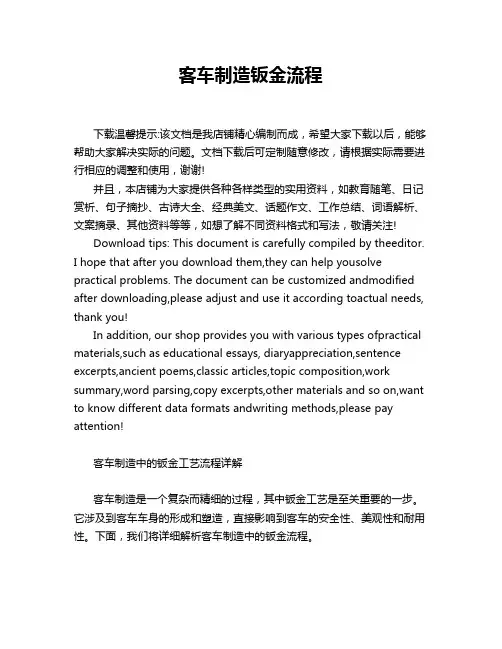 客车制造钣金流程

下载温馨提示:该文档是我店铺精心编制而成，希望大家下载以后，能够帮助大家解决实际的问题。文档下载后可定制随意修改，请根据实际需要进行相应的调整和使用，谢谢!

并且，本店铺为大家提供各种各样类型的实用资料，如教育随笔、日记赏析、句子摘抄、古诗大全、经典美文、话题作文、工作总结、词语解析、文案摘录、其他资料等等，如想了解不同资料格式和写法，敬请关注!

Download tips: This document is carefully compiled by theeditor. I hope that after you download them,they can help yousolve practical problems. The document can be customized andmodified after downloading,please adjust and use it according toactual needs, thank you!

In addition, our shop provides you with various types ofpractical materials,such as educational essays, diaryappreciation,sentence excerpts,ancient poems,classic articles,topic composition,work summary,word parsing,copy excerpts,other materials and so on,want to know different data formats andwriting methods,please pay attention!

客车制造中的钣金工艺流程详解

客车制造是一个复杂而精细的过程，其中钣金工艺是至关重要的一步。它涉及到客车车身的形成和塑造，直接影响到客车的安全性、美观性和耐用性。下面，我们将详细解析客车制造中的钣金流程。